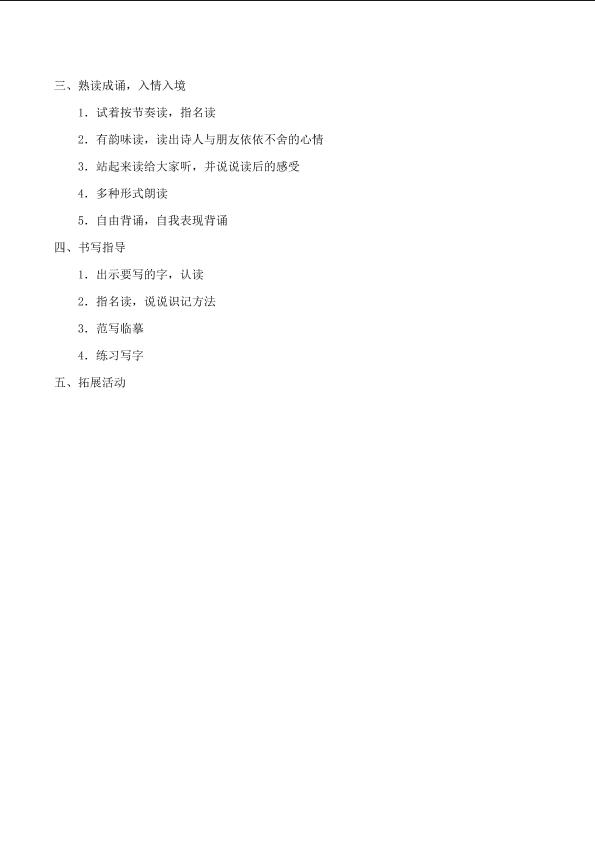 三、熟读成诵，入情入境

1.试着按节奏读，指名读

2.有韵味读，读出诗人与朋友依依不舍的心情

3.站起来读给大家听，并说说读后的感受

4.多种形式朗读

5.自由背诵，自我表现背诵

四、书写指导

1.出示要写的字，认读

2.指名读，说说识记方法

3.范写临摹

4.练习写字

五、拓展活动